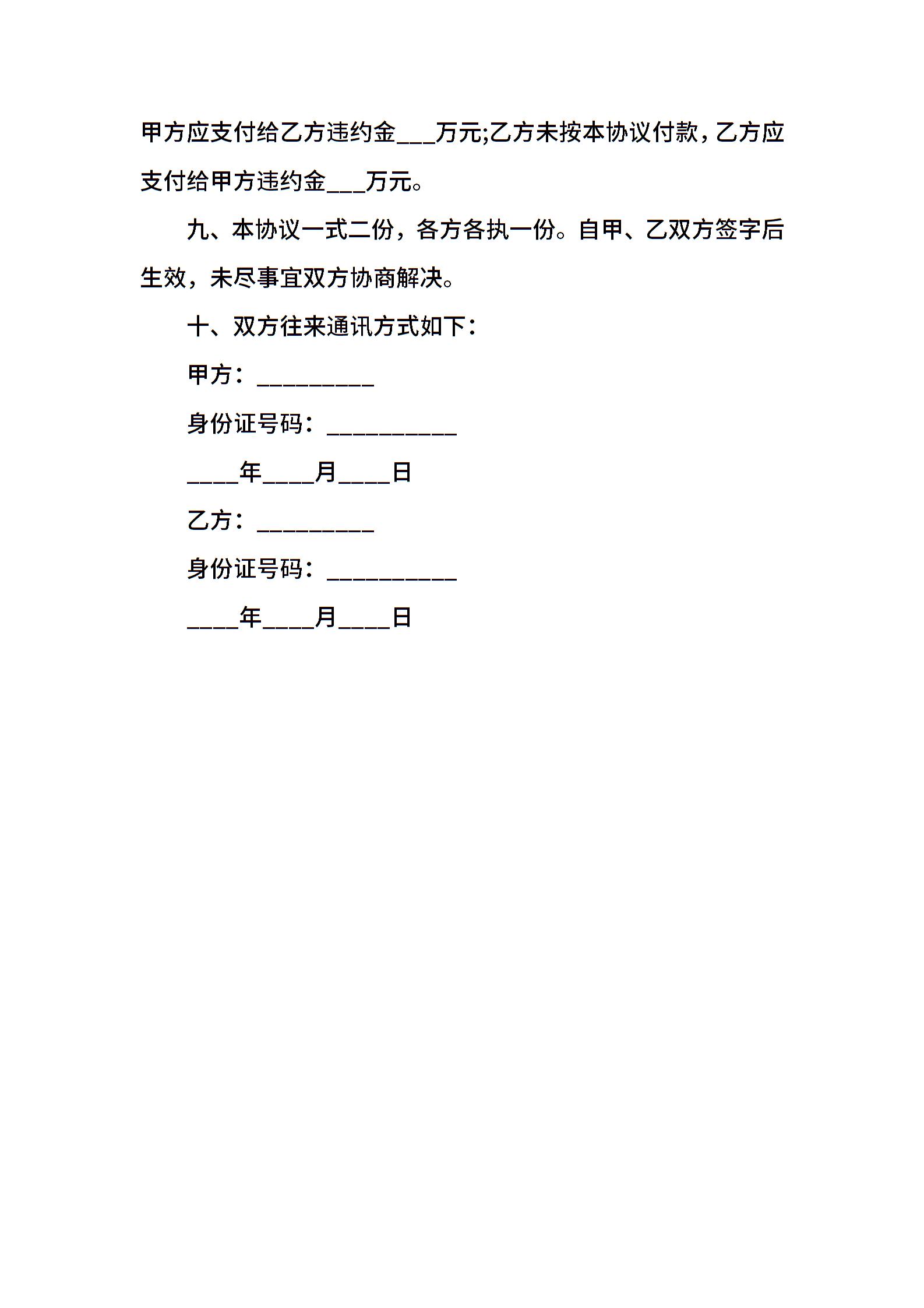 甲方应支付给乙方违约金___万元;乙方未按本协议付款，乙方应支付给甲方违约金___万元。

九、本协议一式二份，各方各执一份。自甲、乙双方签字后生效，未尽事宜双方协商解决。

十、双方往来通讯方式如下：

甲方：_________

身份证号码：__________

____年____月____日

乙方：_________

身份证号码：__________

____年____月____日